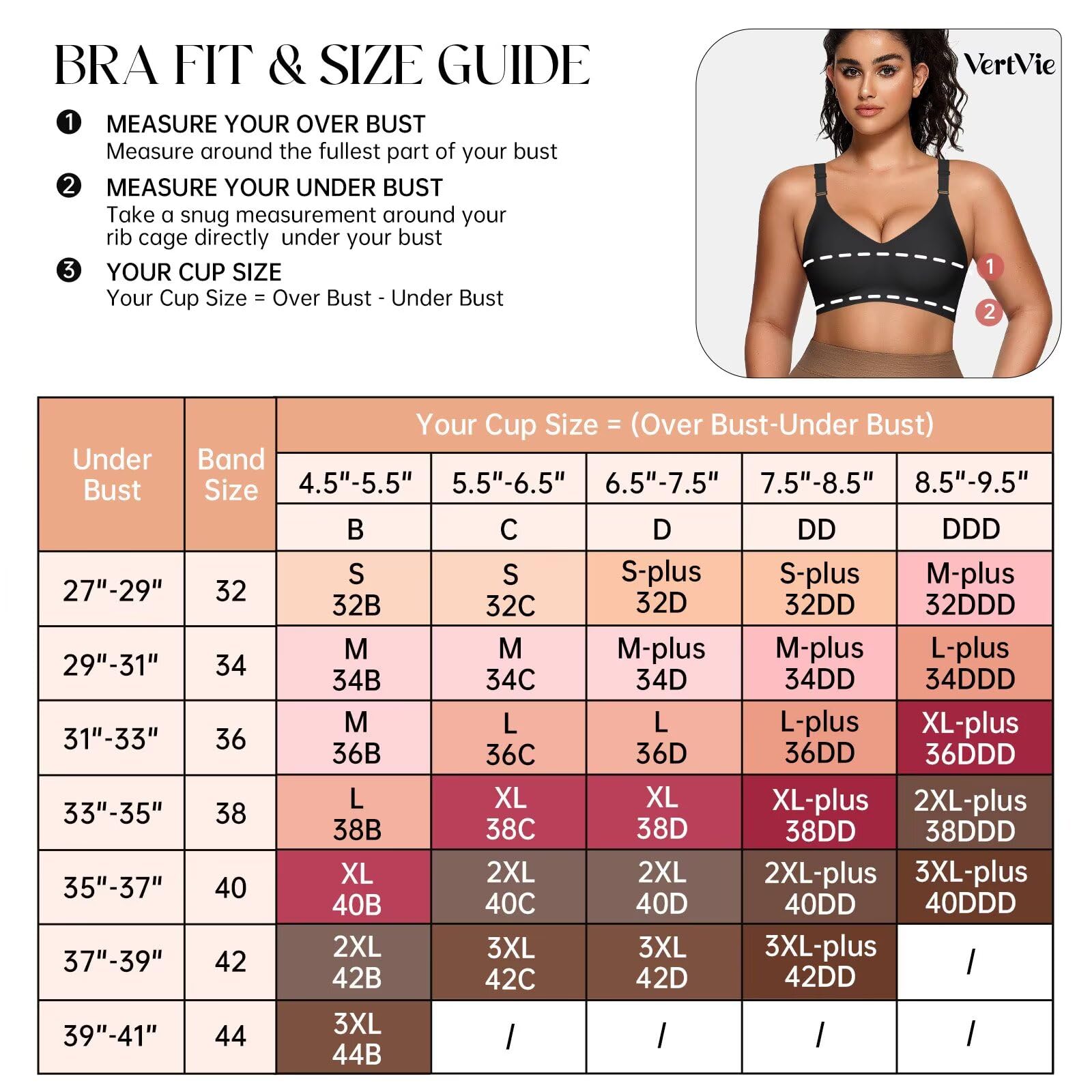 BRA FIT & SIZE GUIDE

❶ MEASURE YOUR OVER BUST
Measure around the fullest part of your bust

❷ MEASURE YOUR UNDER BUST
Take a snug measurement around your rib cage directly under your bust

❸ YOUR CUP SIZE
Your Cup Size = Over Bust - Under Bust

VertVie

1

2

| Under Bust | Band Size | Your Cup Size = (Over Bust-Under Bust) | | | | |
|---|---|---|---|---|---|---|
| | | 4.5"-5.5" | 5.5"-6.5" | 6.5"-7.5" | 7.5"-8.5" | 8.5"-9.5" |
| | | B | C | D | DD | DDD |
| 27"-29" | 32 | S 32B | S 32C | S-plus 32D | S-plus 32DD | M-plus 32DDD |
| 29"-31" | 34 | M 34B | M 34C | M-plus 34D | M-plus 34DD | L-plus 34DDD |
| 31"-33" | 36 | M 36B | L 36C | L 36D | L-plus 36DD | XL-plus 36DDD |
| 33"-35" | 38 | L 38B | XL 38C | XL 38D | XL-plus 38DD | 2XL-plus 38DDD |
| 35"-37" | 40 | XL 40B | 2XL 40C | 2XL 40D | 2XL-plus 40DD | 3XL-plus 40DDD |
| 37"-39" | 42 | 2XL 42B | 3XL 42C | 3XL 42D | 3XL-plus 42DD | / |
| 39"-41" | 44 | 3XL 44B | / | / | / | / |